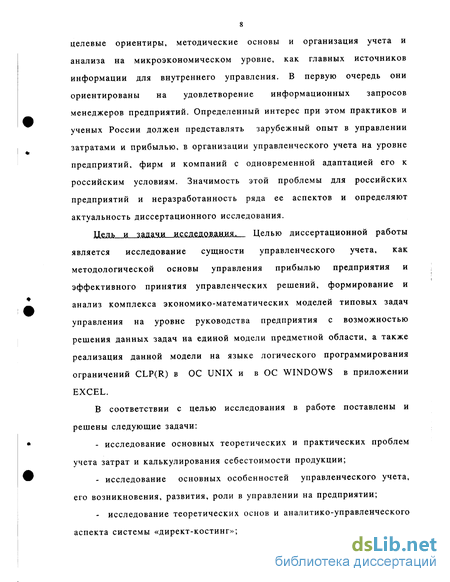 8

целевые ориентиры, методические основы и организация учета и анализа на микроэкономическом уровне, как главных источников информации для внутреннего управления. В первую очередь они ориентированы на удовлетворение информационных запросов менеджеров предприятий. Определенный интерес при этом практиков и ученых России должен представлять зарубежный опыт в управлении затратами и прибылью, в организации управленческого учета на уровне предприятий, фирм и компаний с одновременной адаптацией его к российским условиям. Значимость этой проблемы для российских предприятий и неразработанность ряда ее аспектов и определяют актуальность диссертационного исследования.

Цель и задачи исследования. Целью диссертационной работы является исследование сущности управленческого учета, как методологической основы управления прибылью предприятия и эффективного принятия управленческих решений, формирование и анализ комплекса экономико-математических моделей типовых задач управления на уровне руководства предприятия с возможностью решения данных задач на единой модели предметной области, а также реализация данной модели на языке логического программирования ограничений CLP(R) в ОС UNIX и в ОС WINDOWS в приложении EXCEL.

В соответствии с целью исследования в работе поставлены и решены следующие задачи:

- исследование основных теоретических и практических проблем учета затрат и калькулирования себестоимости продукции;

- исследование основных особенностей управленческого учета, его возникновения, развития, роли в управлении на предприятии;

- исследование теоретических основ и аналитико-управленческого аспекта системы «директ-костинг»;

dsLib.net
библиотека диссертаций